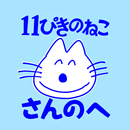 11ぴきのねこ

さんのへ